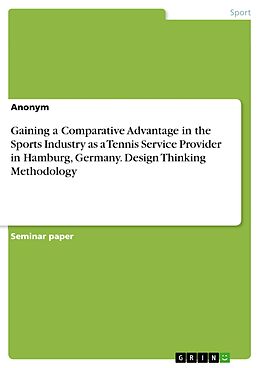 Sport

Anonym

Gaining a Comparative Advantage in the Sports Industry as a Tennis Service Provider in Hamburg, Germany. Design Thinking Methodology

Seminar paper

GRIN